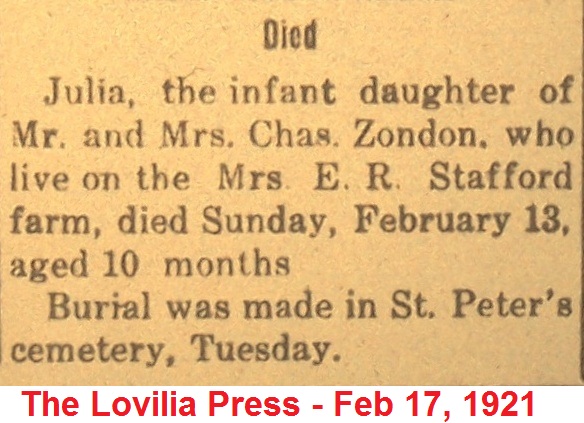 Died

Julia, the infant daughter of Mr. and Mrs. Chas. Zondon, who live on the Mrs E. R. Stafford farm, died Sunday, February 13, aged 10 months

Burial was made in St. Peter's cemetery, Tuesday.

The Lovilia Press - Feb 17, 1921